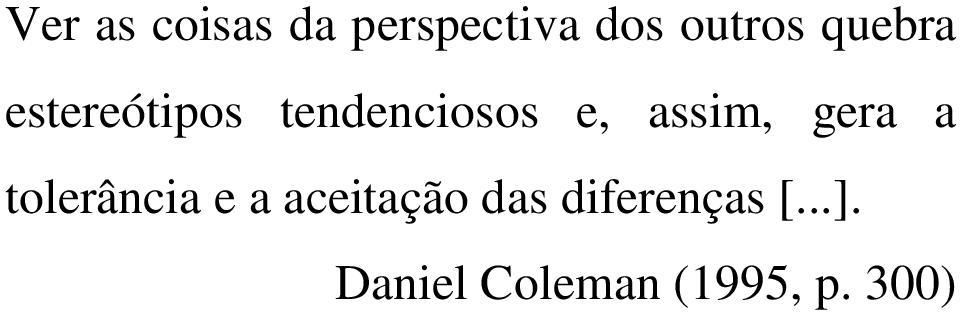 Ver as coisas da perspectiva dos outros quebra estereótipos tendenciosos e, assim, gera a tolerância e a aceitação das diferenças [...].

Daniel Coleman (1995, p. 300)